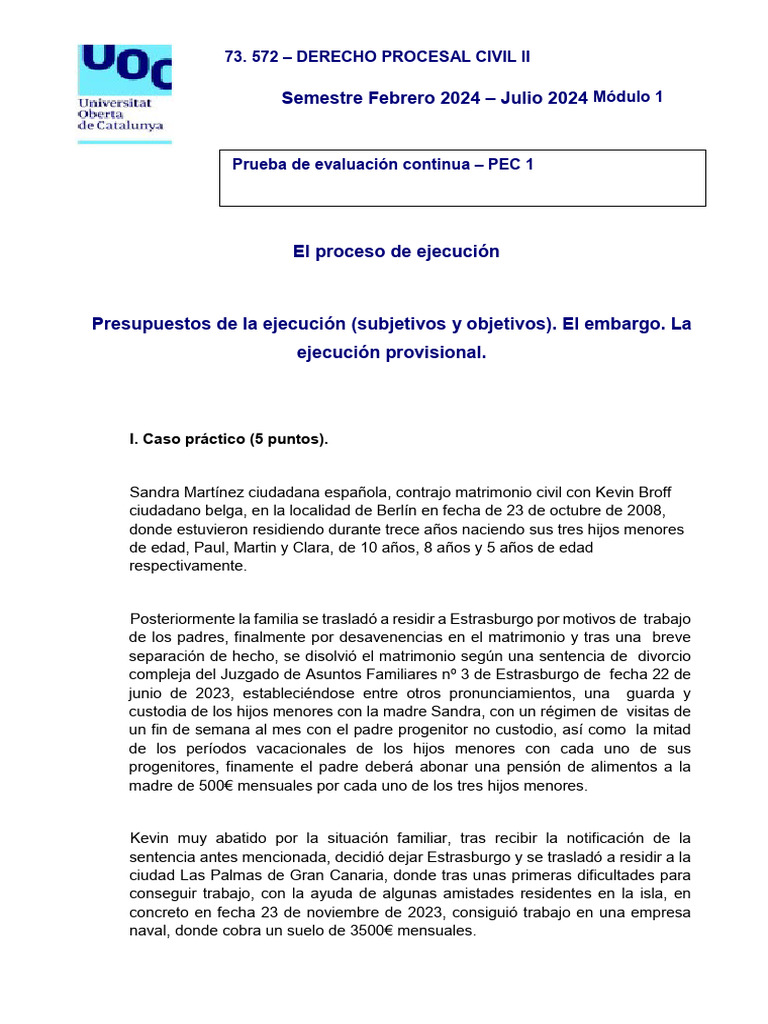 UOC
Universitat Oberta de Catalunya

73. 572 – DERECHO PROCESAL CIVIL II

Semestre Febrero 2024 – Julio 2024 Módulo 1

Prueba de evaluación continua – PEC 1

El proceso de ejecución

Presupuestos de la ejecución (subjetivos y objetivos). El embargo. La ejecución provisional.

I. Caso práctico (5 puntos).

Sandra Martínez ciudadana española, contrajo matrimonio civil con Kevin Broff ciudadano belga, en la localidad de Berlín en fecha de 23 de octubre de 2008, donde estuvieron residiendo durante trece años naciendo sus tres hijos menores de edad, Paul, Martin y Clara, de 10 años, 8 años y 5 años de edad respectivamente.

Posteriormente la familia se trasladó a residir a Estrasburgo por motivos de trabajo de los padres, finalmente por desavenencias en el matrimonio y tras una breve separación de hecho, se disolvió el matrimonio según una sentencia de divorcio compleja del Juzgado de Asuntos Familiares nº 3 de Estrasburgo de fecha 22 de junio de 2023, estableciéndose entre otros pronunciamientos, una guarda y custodia de los hijos menores con la madre Sandra, con un régimen de visitas de un fin de semana al mes con el padre progenitor no custodio, así como la mitad de los períodos vacacionales de los hijos menores con cada uno de sus progenitores, finamente el padre deberá abonar una pensión de alimentos a la madre de 500€ mensuales por cada uno de los tres hijos menores.

Kevin muy abatido por la situación familiar, tras recibir la notificación de la sentencia antes mencionada, decidió dejar Estrasburgo y se trasladó a residir a la ciudad Las Palmas de Gran Canaria, donde tras unas primeras dificultades para conseguir trabajo, con la ayuda de algunas amistades residentes en la isla, en concreto en fecha 23 de noviembre de 2023, consiguió trabajo en una empresa naval, donde cobra un suelo de 3500€ mensuales.